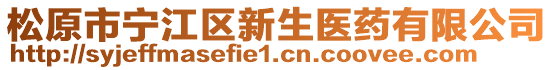 松原市宁江区新生医药有限公司
http://syjeffmasefie1.cn.coovee.com